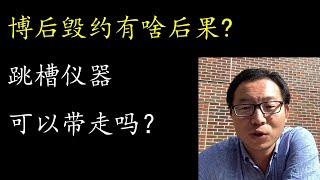 博后毁约有啥后果?

跳槽仪器

可以带走吗?